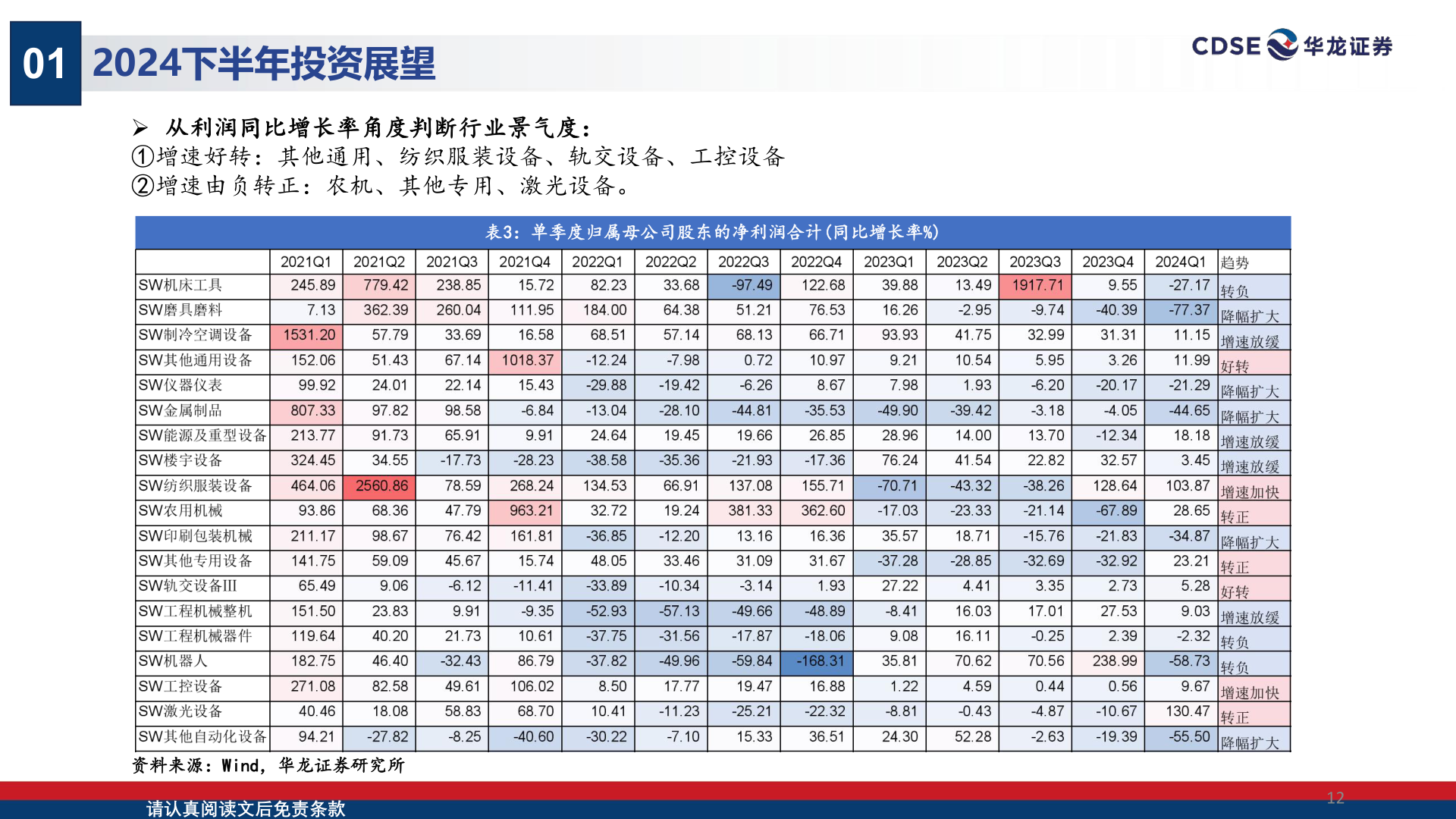 01 2024下半年投资展望

CDSE 华龙证券

➢ 从利润同比增长率角度判断行业景气度：
①增速好转：其他通用、纺织服装设备、轨交设备、工控设备
②增速由负转正：农机、其他专用、激光设备。

表3：单季度归属母公司股东的净利润合计(同比增长率%)

| | 2021Q1 | 2021Q2 | 2021Q3 | 2021Q4 | 2022Q1 | 2022Q2 | 2022Q3 | 2022Q4 | 2023Q1 | 2023Q2 | 2023Q3 | 2023Q4 | 2024Q1 | 趋势 |
|---|---|---|---|---|---|---|---|---|---|---|---|---|---|---|
| SW机床工具 | 245.89 | 779.42 | 238.85 | 15.72 | 82.23 | 33.68 | -97.49 | 122.68 | 39.88 | 13.49 | 1917.71 | 9.55 | -27.17 | 转负 |
| SW磨具磨料 | 7.13 | 362.39 | 260.04 | 111.95 | 184.00 | 64.38 | 51.21 | 76.53 | 16.26 | -2.95 | -9.74 | -40.39 | -77.37 | 降幅扩大 |
| SW制冷空调设备 | 1531.20 | 57.79 | 33.69 | 16.58 | 68.51 | 57.14 | 68.13 | 66.71 | 93.93 | 41.75 | 32.99 | 31.31 | 11.15 | 增速放缓 |
| SW其他通用设备 | 152.06 | 51.43 | 67.14 | 1018.37 | -12.24 | -7.98 | 0.72 | 10.97 | 9.21 | 10.54 | 5.95 | 3.26 | 11.99 | 好转 |
| SW仪器仪表 | 99.92 | 24.01 | 22.14 | 15.43 | -29.88 | -19.42 | -6.26 | 8.67 | 7.98 | 1.93 | -6.20 | -20.17 | -21.29 | 降幅扩大 |
| SW金属制品 | 807.33 | 97.82 | 98.58 | -6.84 | -13.04 | -28.10 | -44.81 | -35.53 | -49.90 | -39.42 | -3.18 | -4.05 | -44.65 | 降幅扩大 |
| SW能源及重型设备 | 213.77 | 91.73 | 65.91 | 9.91 | 24.64 | 19.45 | 19.66 | 26.85 | 28.96 | 14.00 | 13.70 | -12.34 | 18.18 | 增速放缓 |
| SW楼宇设备 | 324.45 | 34.55 | -17.73 | -28.23 | -38.58 | -35.36 | -21.93 | -17.36 | 76.24 | 41.54 | 22.82 | 32.57 | 3.45 | 增速放缓 |
| SW纺织服装设备 | 464.06 | 2560.86 | 78.59 | 268.24 | 134.53 | 66.91 | 137.08 | 155.71 | -70.71 | -43.32 | -38.26 | 128.64 | 103.87 | 增速加快 |
| SW农用机械 | 93.86 | 68.36 | 47.79 | 963.21 | 32.72 | 19.24 | 381.33 | 362.60 | -17.03 | -23.33 | -21.14 | -67.89 | 28.65 | 转正 |
| SW印刷包装机械 | 211.17 | 98.67 | 76.42 | 161.81 | -36.85 | -12.20 | 13.16 | 16.36 | 35.57 | 18.71 | -15.76 | -21.83 | -34.87 | 降幅扩大 |
| SW其他专用设备 | 141.75 | 59.09 | 45.67 | 15.74 | 48.05 | 33.46 | 31.09 | 31.67 | -37.28 | -28.85 | -32.69 | -32.92 | 23.21 | 转正 |
| SW轨交设备III | 65.49 | 9.06 | -6.12 | -11.41 | -33.89 | -10.34 | -3.14 | 1.93 | 27.22 | 4.41 | 3.35 | 2.73 | 5.28 | 好转 |
| SW工程机械整机 | 151.50 | 23.83 | 9.91 | -9.35 | -52.93 | -57.13 | -49.66 | -48.89 | -8.41 | 16.03 | 17.01 | 27.53 | 9.03 | 增速放缓 |
| SW工程机械器件 | 119.64 | 40.20 | 21.73 | 10.61 | -37.75 | -31.56 | -17.87 | -18.06 | 9.08 | 16.11 | -0.25 | 2.39 | -2.32 | 转负 |
| SW机器人 | 182.75 | 46.40 | -32.43 | 86.79 | -37.82 | -49.96 | -59.84 | -168.31 | 35.81 | 70.62 | 70.56 | 238.99 | -58.73 | 转负 |
| SW工控设备 | 271.08 | 82.58 | 49.61 | 106.02 | 8.50 | 17.77 | 19.47 | 16.88 | 1.22 | 4.59 | 0.44 | 0.56 | 9.67 | 增速加快 |
| SW激光设备 | 40.46 | 18.08 | 58.83 | 68.70 | 10.41 | -11.23 | -25.21 | -22.32 | -8.81 | -0.43 | -4.87 | -10.67 | 130.47 | 转正 |
| SW其他自动化设备 | 94.21 | -27.82 | -8.25 | -40.60 | -30.22 | -7.10 | 15.33 | 36.51 | 24.30 | 52.28 | -2.63 | -19.39 | -55.50 | 降幅扩大 |

资料来源：Wind，华龙证券研究所

请认真阅读文后免责条款

12